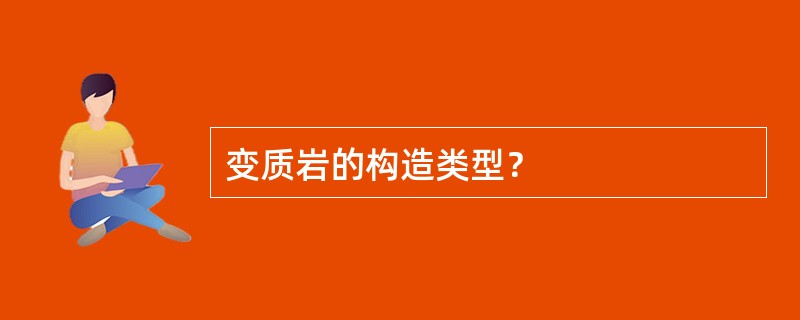 变质岩的构造类型？